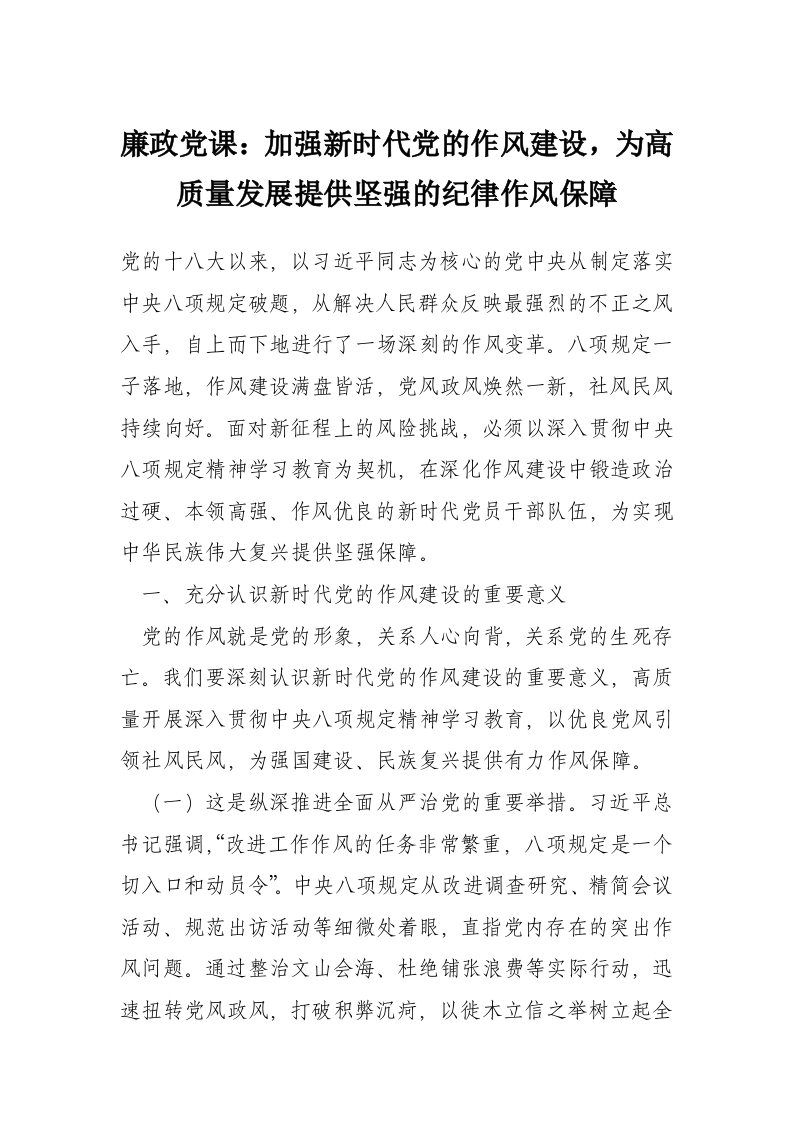 廉政党课：加强新时代党的作风建设，为高质量发展提供坚强的纪律作风保障

党的十八大以来，以习近平同志为核心的党中央从制定落实中央八项规定破题，从解决人民群众反映最强烈的不正之风入手，自上而下地进行了一场深刻的作风变革。八项规定一子落地，作风建设满盘皆活，党风政风焕然一新，社风民风持续向好。面对新征程上的风险挑战，必须以深入贯彻中央八项规定精神学习教育为契机，在深化作风建设中锻造政治过硬、本领高强、作风优良的新时代党员干部队伍，为实现中华民族伟大复兴提供坚强保障。

一、充分认识新时代党的作风建设的重要意义

党的作风就是党的形象，关系人心向背，关系党的生死存亡。我们要深刻认识新时代党的作风建设的重要意义，高质量开展深入贯彻中央八项规定精神学习教育，以优良党风引领社风民风，为强国建设、民族复兴提供有力作风保障。

（一）这是纵深推进全面从严治党的重要举措。习近平总书记强调，“改进工作作风的任务非常繁重，八项规定是一个切入口和动员令”。中央八项规定从改进调查研究、精简会议活动、规范出访活动等细微处着眼，直指党内存在的突出作风问题。通过整治文山会海、杜绝铺张浪费等实际行动，迅速扭转党风政风，打破积弊沉疴，以徙木立信之举树立起全